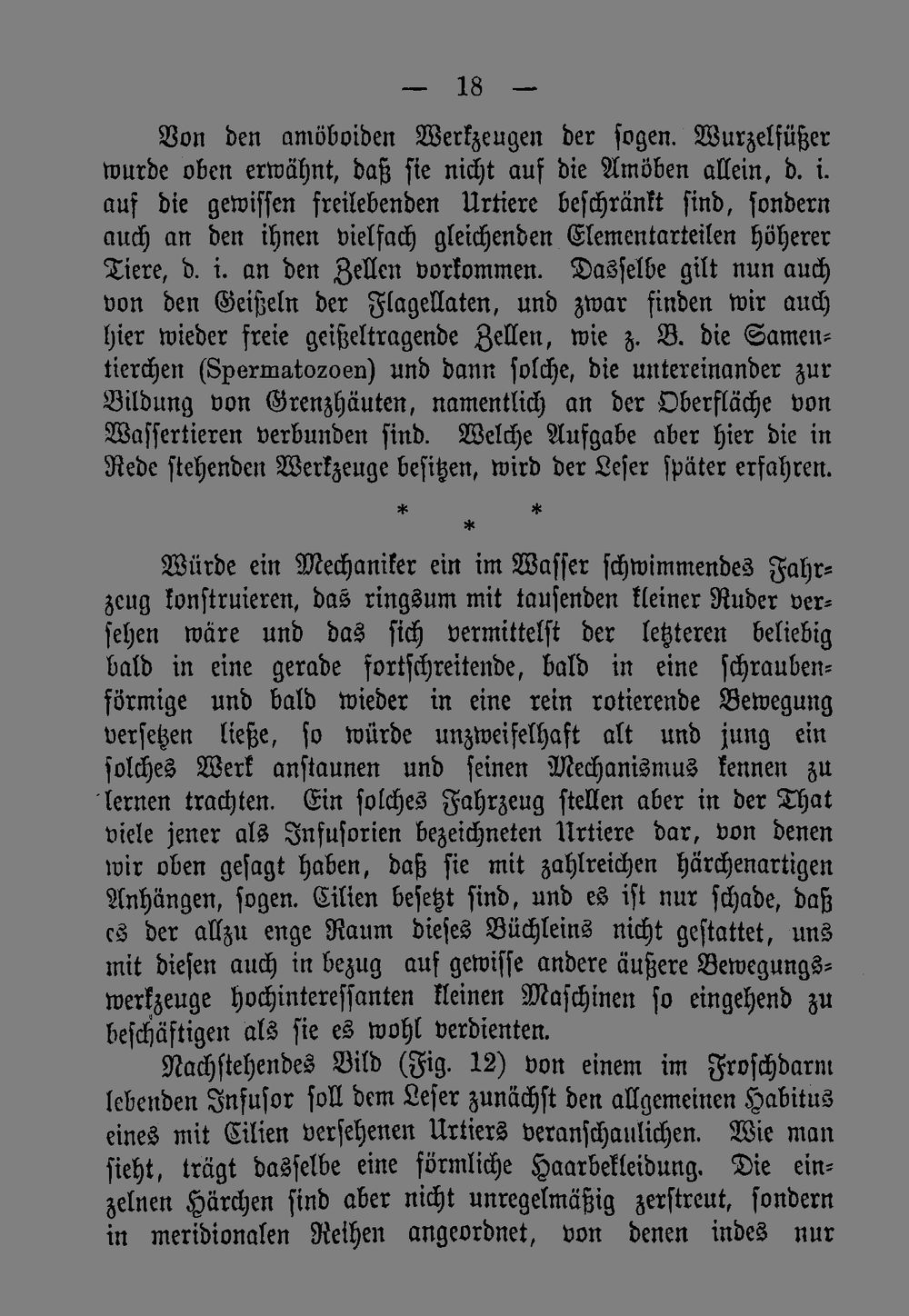 — 18 —

Von den amöboiden Werkzeugen der sogen. Wurzelfüßer wurde oben erwähnt, daß sie nicht auf die Amöben allein, d. i. auf die gewissen freilebenden Urtiere beschränkt sind, sondern auch an den ihnen vielfach gleichenden Elementarteilen höherer Tiere, d. i. an den Zellen vorkommen. Dasselbe gilt nun auch von den Geißeln der Flagellaten, und zwar finden wir auch hier wieder freie geißeltragende Zellen, wie z. B. die Samentierchen (Spermatozoen) und dann solche, die untereinander zur Bildung von Grenzhäuten, namentlich an der Oberfläche von Wassertieren verbunden sind. Welche Aufgabe aber hier die in Rede stehenden Werkzeuge besitzen, wird der Leser später erfahren.

* * *

Würde ein Mechaniker ein im Wasser schwimmendes Fahrzeug konstruieren, das ringsum mit tausenden kleiner Ruder versehen wäre und das sich vermittelst der letzteren beliebig bald in eine gerade fortschreitende, bald in eine schraubenförmige und bald wieder in eine rein rotierende Bewegung versetzen ließe, so würde unzweifelhaft alt und jung ein solches Werk anstaunen und seinen Mechanismus kennen zu lernen trachten. Ein solches Fahrzeug stellen aber in der That viele jener als Infusorien bezeichneten Urtiere dar, von denen wir oben gesagt haben, daß sie mit zahlreichen härchenartigen Anhängen, sogen. Cilien besetzt sind, und es ist nur schade, daß es der allzu enge Raum dieses Büchleins nicht gestattet, uns mit diesen auch in bezug auf gewisse andere äußere Bewegungswerkzeuge hochinteressanten kleinen Maschinen so eingehend zu beschäftigen als sie es wohl verdienten.

Nachstehendes Bild (Fig. 12) von einem im Froschdarm lebenden Infusor soll dem Leser zunächst den allgemeinen Habitus eines mit Cilien versehenen Urtiers veranschaulichen. Wie man sieht, trägt dasselbe eine förmliche Haarbekleidung. Die einzelnen Härchen sind aber nicht unregelmäßig zerstreut, sondern in meridionalen Reihen angeordnet, von denen indes nur